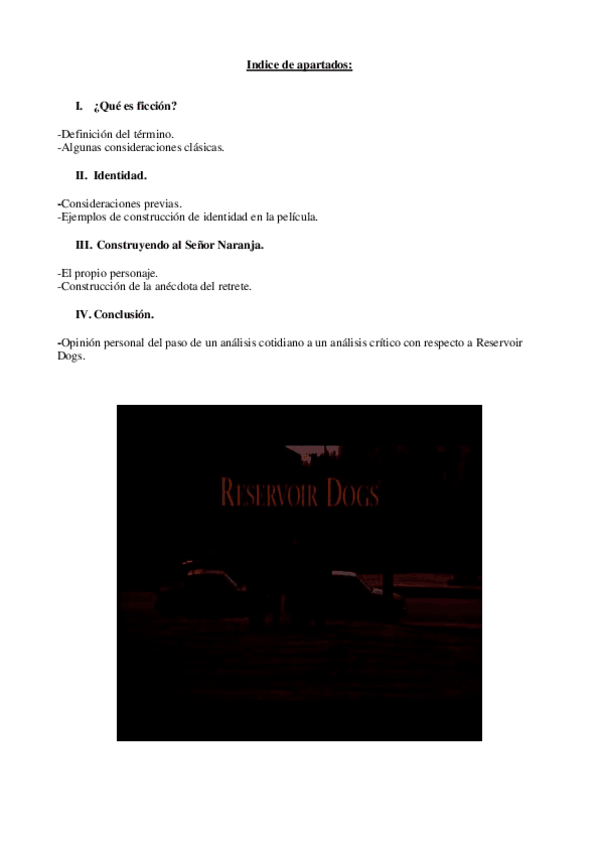 Indice de apartados:

I. ¿Qué es ficción?

-Definición del término.
-Algunas consideraciones clásicas.

II. Identidad.

-Consideraciones previas.
-Ejemplos de construcción de identidad en la película.

III. Construyendo al Señor Naranja.

-El propio personaje.
-Construcción de la anécdota del retrete.

IV. Conclusión.

-Opinión personal del paso de un análisis cotidiano a un análisis crítico con respecto a Reservoir Dogs.

RESERVOIR DOGS